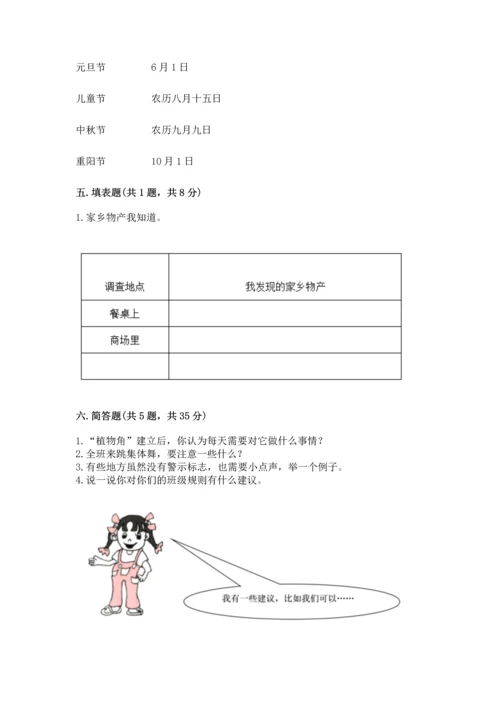 元旦节　　6月1日

儿童节　　农历八月十五日

中秋节　　农历九月九日

重阳节　　10月1日

五. 填表题(共1题，共8分)

1. 家乡物产我知道。

| 调查地点 | 我发现的家乡物产 |
|---|---|
| 餐桌上 | |
| 商场里 | |
| | |

六. 简答题(共5题，共35分)

1. “植物角”建立后，你认为每天需要对它做什么事情？
2. 全班来跳集体舞，要注意一些什么？
3. 有些地方虽然没有警示标志，也需要小点声，举一个例子。
4. 说一说你对你们的班级规则有什么建议。

我有一些建议，比如我们可以……